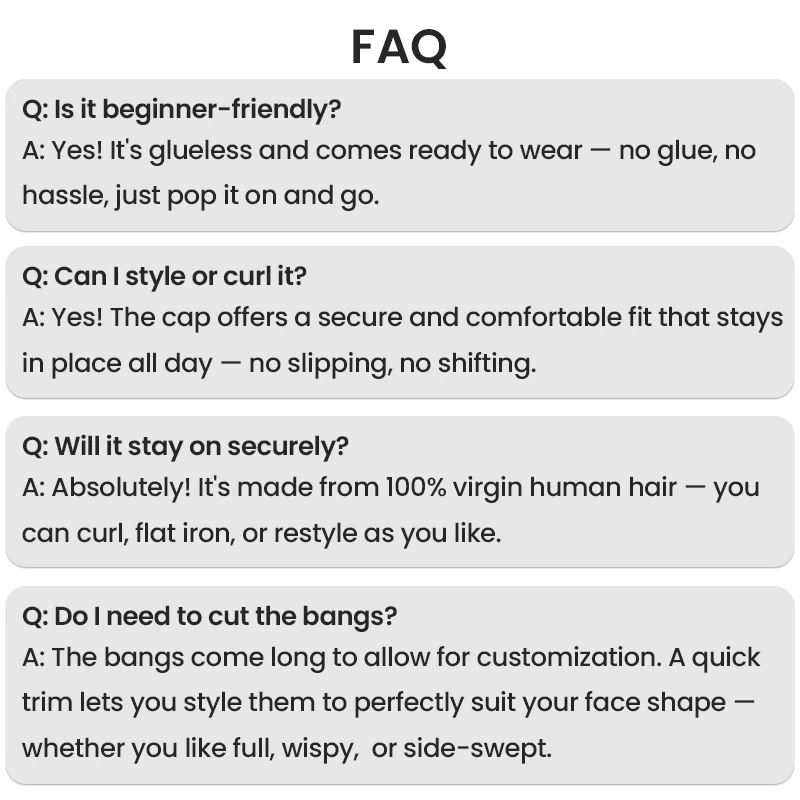 FAQ

Q: Is it beginner-friendly?
A: Yes! It's glueless and comes ready to wear — no glue, no hassle, just pop it on and go.

Q: Can I style or curl it?
A: Yes! The cap offers a secure and comfortable fit that stays in place all day — no slipping, no shifting.

Q: Will it stay on securely?
A: Absolutely! It's made from 100% virgin human hair — you can curl, flat iron, or restyle as you like.

Q: Do I need to cut the bangs?
A: The bangs come long to allow for customization. A quick trim lets you style them to perfectly suit your face shape — whether you like full, wispy, or side-swept.